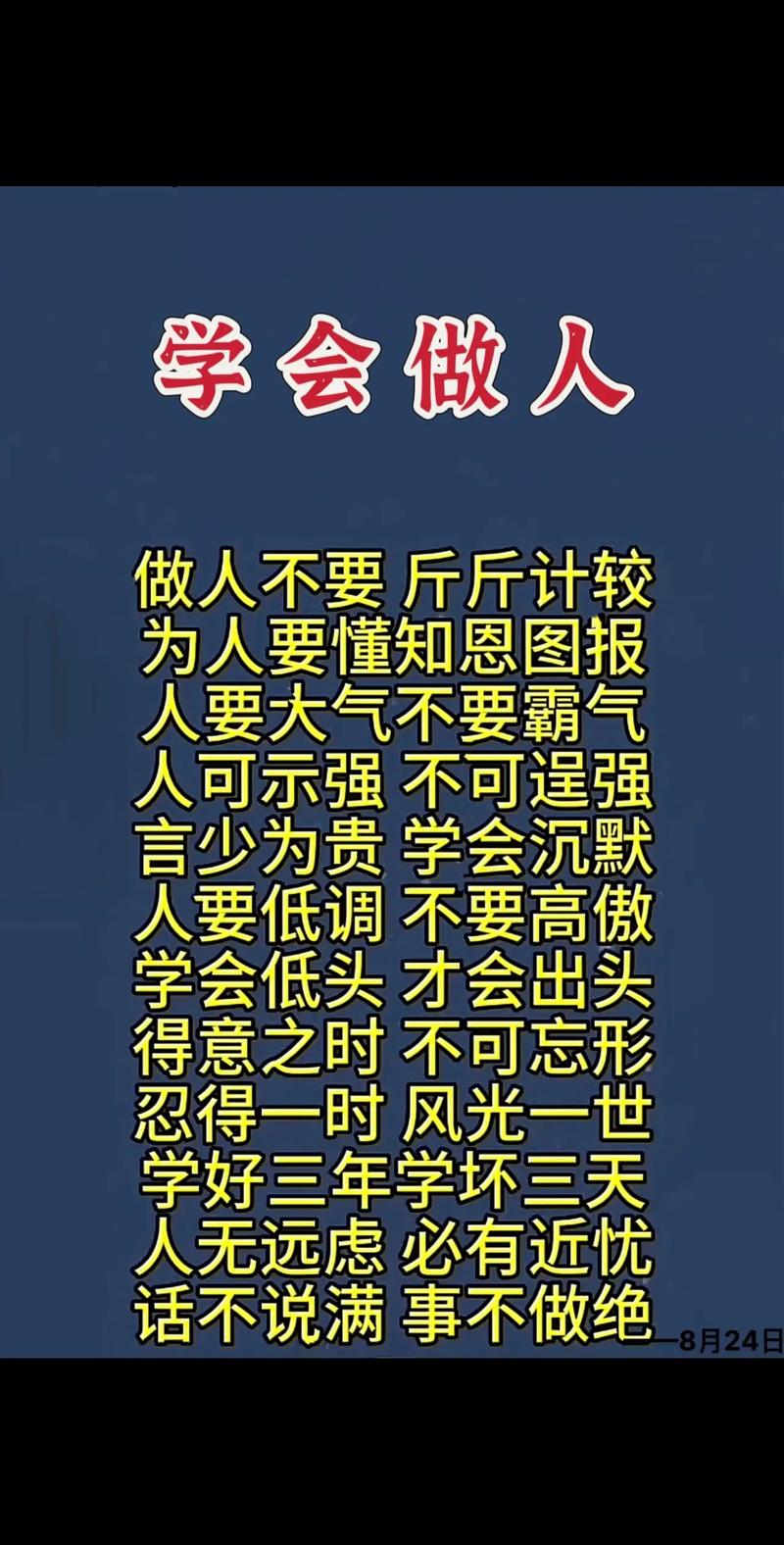 学会做人

做人不要 斤斤计较
为人要懂知恩图报
人要大气不要霸气
人可示强 不可逞强
言少为贵 学会沉默
人要低调 不要高傲
学会低头 才会出头
得意之时 不可忘形
忍得一时 风光一世
学好三年学坏三天
人无远虑 必有近忧
话不说满 事不做绝

—8月24日